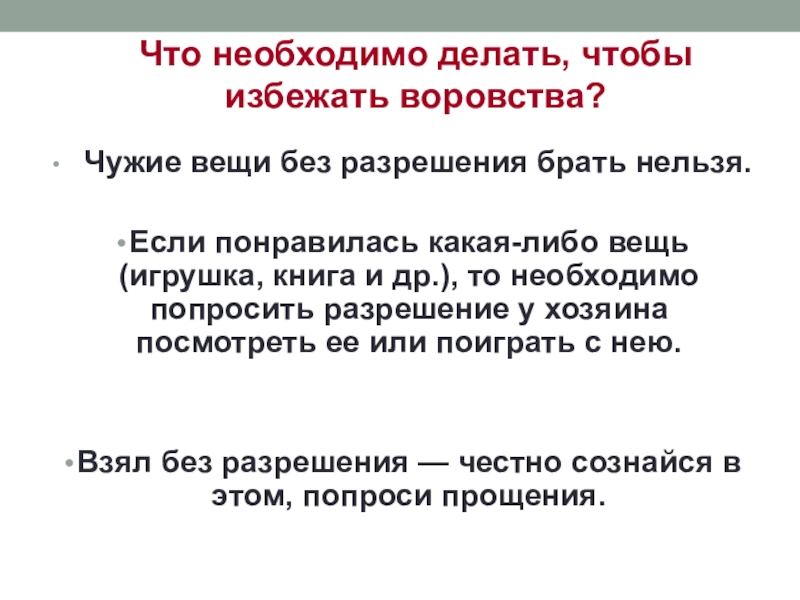 Что необходимо делать, чтобы избежать воровства?

• Чужие вещи без разрешения брать нельзя.

• Если понравилась какая-либо вещь (игрушка, книга и др.), то необходимо попросить разрешение у хозяина посмотреть ее или поиграть с нею.

• Взял без разрешения — честно сознайся в этом, попроси прощения.